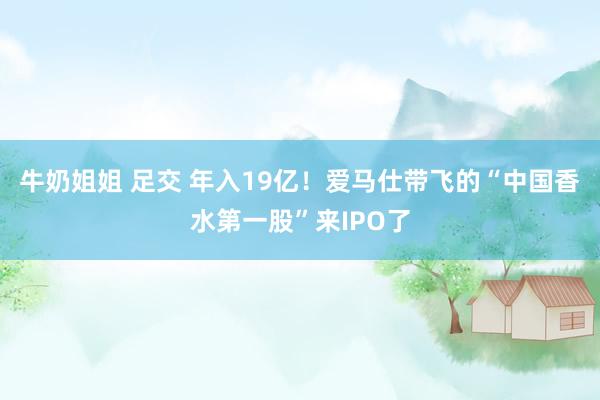 牛奶姐姐 足交 年入19亿！爱马仕带飞的“中国香水第一股”来IPO了